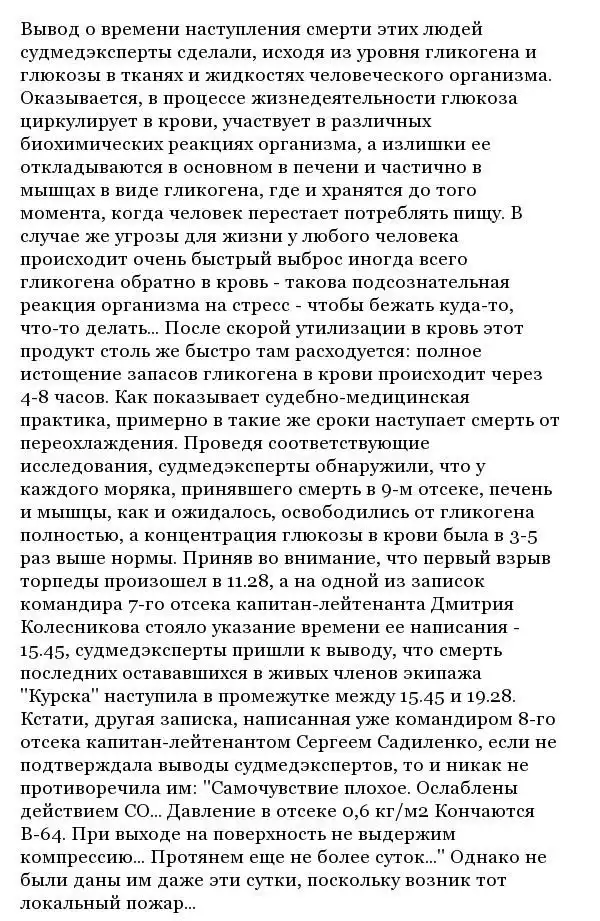 Вывод о времени наступления смерти этих людей судмедэксперты сделали, исходя из уровня гликогена и глюкозы в тканях и жидкостях человеческого организма. Оказывается, в процессе жизнедеятельности глюкоза циркулирует в крови, участвует в различных биохимических реакциях организма, а излишки ее откладываются в основном в печени и частично в мышцах в виде гликогена, где и хранятся до того момента, когда человек перестает потреблять пищу. В случае же угрозы для жизни у любого человека происходит очень быстрый выброс иногда всего гликогена обратно в кровь - такова подсознательная реакция организма на стресс - чтобы бежать куда-то, что-то делать... После скорой утилизации в кровь этот продукт столь же быстро там расходуется: полное истощение запасов гликогена в крови происходит через 4-8 часов. Как показывает судебно-медицинская практика, примерно в такие же сроки наступает смерть от переохлаждения. Проведя соответствующие исследования, судмедэксперты обнаружили, что у каждого моряка, принявшего смерть в 9-м отсеке, печень и мышцы, как и ожидалось, освободились от гликогена полностью, а концентрация глюкозы в крови была в 3-5 раз выше нормы. Приняв во внимание, что первый взрыв торпеды произошел в 11.28, а на одной из записок командира 7-го отсека капитан-лейтенанта Дмитрия Колесникова стояло указание времени ее написания - 15.45, судмедэксперты пришли к выводу, что смерть последних остававшихся в живых членов экипажа "Курска" наступила в промежутке между 15.45 и 19.28. Кстати, другая записка, написанная уже командиром 8-го отсека капитан-лейтенантом Сергеем Садиленко, если не подтверждала выводы судмедэкспертов, то и никак не противоречила им: "Самочувствие плохое. Ослаблены действием СО... Давление в отсеке 0,6 кг/м2 Кончаются В-64. При выходе на поверхность не выдержим компрессию... Протянем еще не более суток..." Однако не были даны им даже эти сутки, поскольку возник тот локальный пожар...